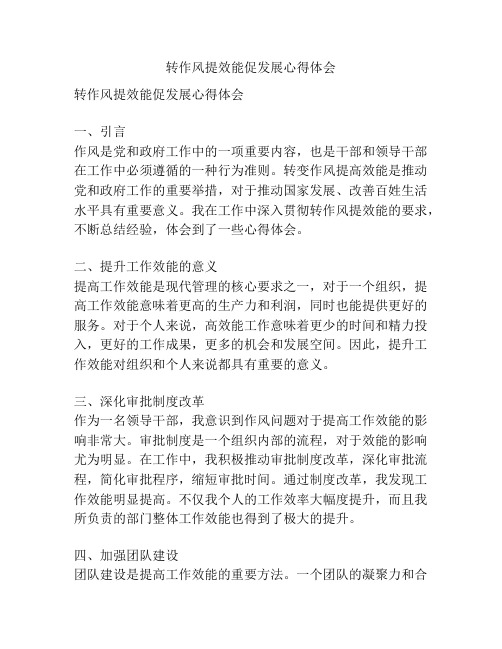 转作风提效能促发展心得体会

转作风提效能促发展心得体会

一、引言
作风是党和政府工作中的一项重要内容，也是干部和领导干部在工作中必须遵循的一种行为准则。转变作风提高效能是推动党和政府工作的重要举措，对于推动国家发展、改善百姓生活水平具有重要意义。我在工作中深入贯彻转作风提效能的要求，不断总结经验，体会到了一些心得体会。

二、提升工作效能的意义
提高工作效能是现代管理的核心要求之一，对于一个组织，提高工作效能意味着更高的生产力和利润，同时也能提供更好的服务。对于个人来说，高效能工作意味着更少的时间和精力投入，更好的工作成果，更多的机会和发展空间。因此，提升工作效能对组织和个人来说都具有重要的意义。

三、深化审批制度改革
作为一名领导干部，我意识到作风问题对于提高工作效能的影响非常大。审批制度是一个组织内部的流程，对于效能的影响尤为明显。在工作中，我积极推动审批制度改革，深化审批流程，简化审批程序，缩短审批时间。通过制度改革，我发现工作效能明显提高。不仅我个人的工作效率大幅度提升，而且我所负责的部门整体工作效能也得到了极大的提升。

四、加强团队建设
团队建设是提高工作效能的重要方法。一个团队的凝聚力和合